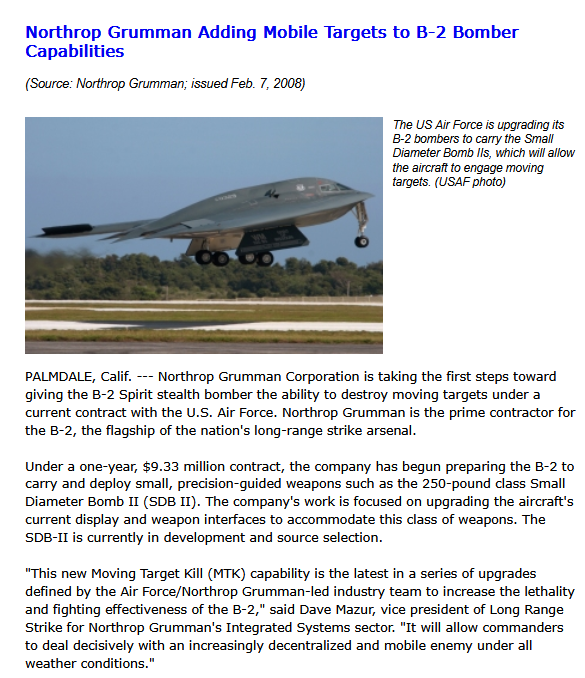 Northrop Grumman Adding Mobile Targets to B-2 Bomber Capabilities

(Source: Northrop Grumman; issued Feb. 7, 2008)

The US Air Force is upgrading its B-2 bombers to carry the Small Diameter Bomb IIs, which will allow the aircraft to engage moving targets. (USAF photo)

PALMDALE, Calif. --- Northrop Grumman Corporation is taking the first steps toward giving the B-2 Spirit stealth bomber the ability to destroy moving targets under a current contract with the U.S. Air Force. Northrop Grumman is the prime contractor for the B-2, the flagship of the nation's long-range strike arsenal.

Under a one-year, $9.33 million contract, the company has begun preparing the B-2 to carry and deploy small, precision-guided weapons such as the 250-pound class Small Diameter Bomb II (SDB II). The company's work is focused on upgrading the aircraft's current display and weapon interfaces to accommodate this class of weapons. The SDB-II is currently in development and source selection.

"This new Moving Target Kill (MTK) capability is the latest in a series of upgrades defined by the Air Force/Northrop Grumman-led industry team to increase the lethality and fighting effectiveness of the B-2," said Dave Mazur, vice president of Long Range Strike for Northrop Grumman's Integrated Systems sector. "It will allow commanders to deal decisively with an increasingly decentralized and mobile enemy under all weather conditions."